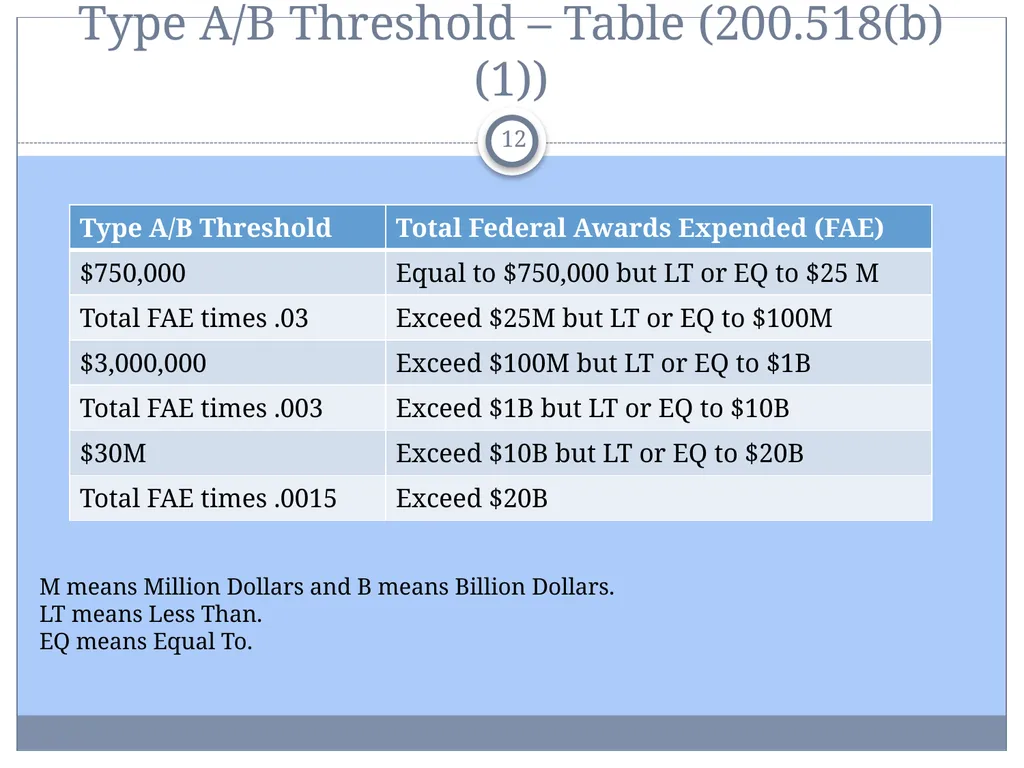 Type A/B Threshold – Table (200.518(b)(1))

12

| Type A/B Threshold | Total Federal Awards Expended (FAE) |
|---|---|
| \$750,000 | Equal to \$750,000 but LT or EQ to \$25 M |
| Total FAE times .03 | Exceed \$25M but LT or EQ to \$100M |
| \$3,000,000 | Exceed \$100M but LT or EQ to \$1B |
| Total FAE times .003 | Exceed \$1B but LT or EQ to \$10B |
| \$30M | Exceed \$10B but LT or EQ to \$20B |
| Total FAE times .0015 | Exceed \$20B |

M means Million Dollars and B means Billion Dollars.
LT means Less Than.
EQ means Equal To.